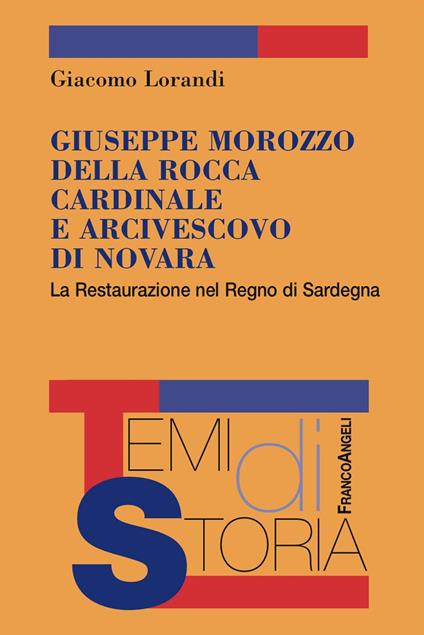 Giacomo Lorandi

GIUSEPPE MOROZZO DELLA ROCCA CARDINALE E ARCIVESCOVO DI NOVARA

La Restaurazione nel Regno di Sardegna

TEMI di STORIA

FRANCOANGELI